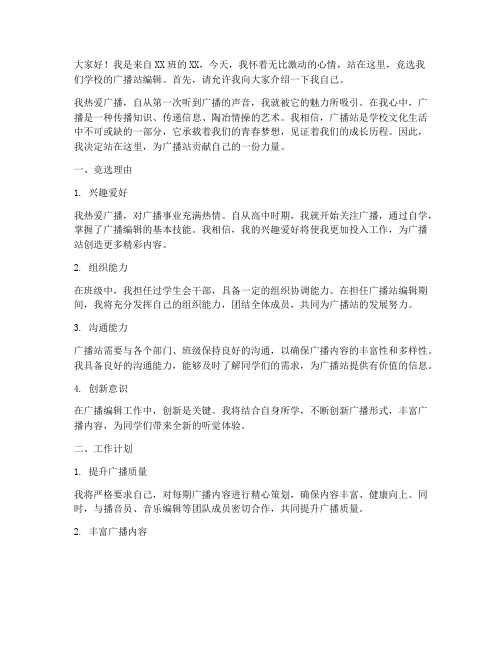 大家好！我是来自XX班的XX，今天，我怀着无比激动的心情，站在这里，竞选我们学校的广播站编辑。首先，请允许我向大家介绍一下我自己。

我热爱广播，自从第一次听到广播的声音，我就被它的魅力所吸引。在我心中，广播是一种传播知识、传递信息、陶冶情操的艺术。我相信，广播站是学校文化生活中不可或缺的一部分，它承载着我们的青春梦想，见证着我们的成长历程。因此，我决定站在这里，为广播站贡献自己的一份力量。

一、竞选理由

1. 兴趣爱好

我热爱广播，对广播事业充满热情。自从高中时期，我就开始关注广播，通过自学，掌握了广播编辑的基本技能。我相信，我的兴趣爱好将使我更加投入工作，为广播站创造更多精彩内容。

2. 组织能力

在班级中，我担任过学生会干部，具备一定的组织协调能力。在担任广播站编辑期间，我将充分发挥自己的组织能力，团结全体成员，共同为广播站的发展努力。

3. 沟通能力

广播站需要与各个部门、班级保持良好的沟通，以确保广播内容的丰富性和多样性。我具备良好的沟通能力，能够及时了解同学们的需求，为广播站提供有价值的信息。

4. 创新意识

在广播编辑工作中，创新是关键。我将结合自身所学，不断创新广播形式，丰富广播内容，为同学们带来全新的听觉体验。

二、工作计划

1. 提升广播质量

我将严格要求自己，对每期广播内容进行精心策划，确保内容丰富、健康向上。同时，与播音员、音乐编辑等团队成员密切合作，共同提升广播质量。

2. 丰富广播内容